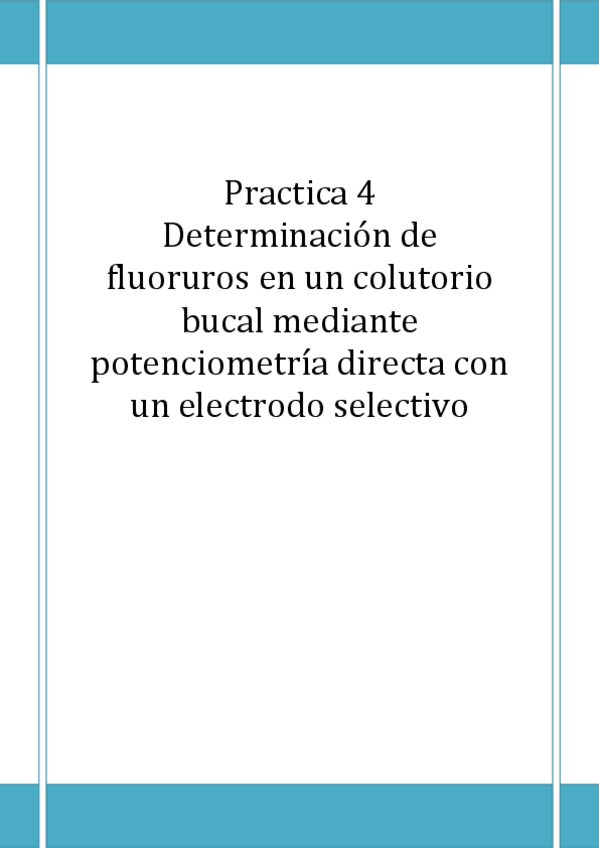 Practica 4
Determinación de fluoruros en un colutorio bucal mediante potenciometría directa con un electrodo selectivo